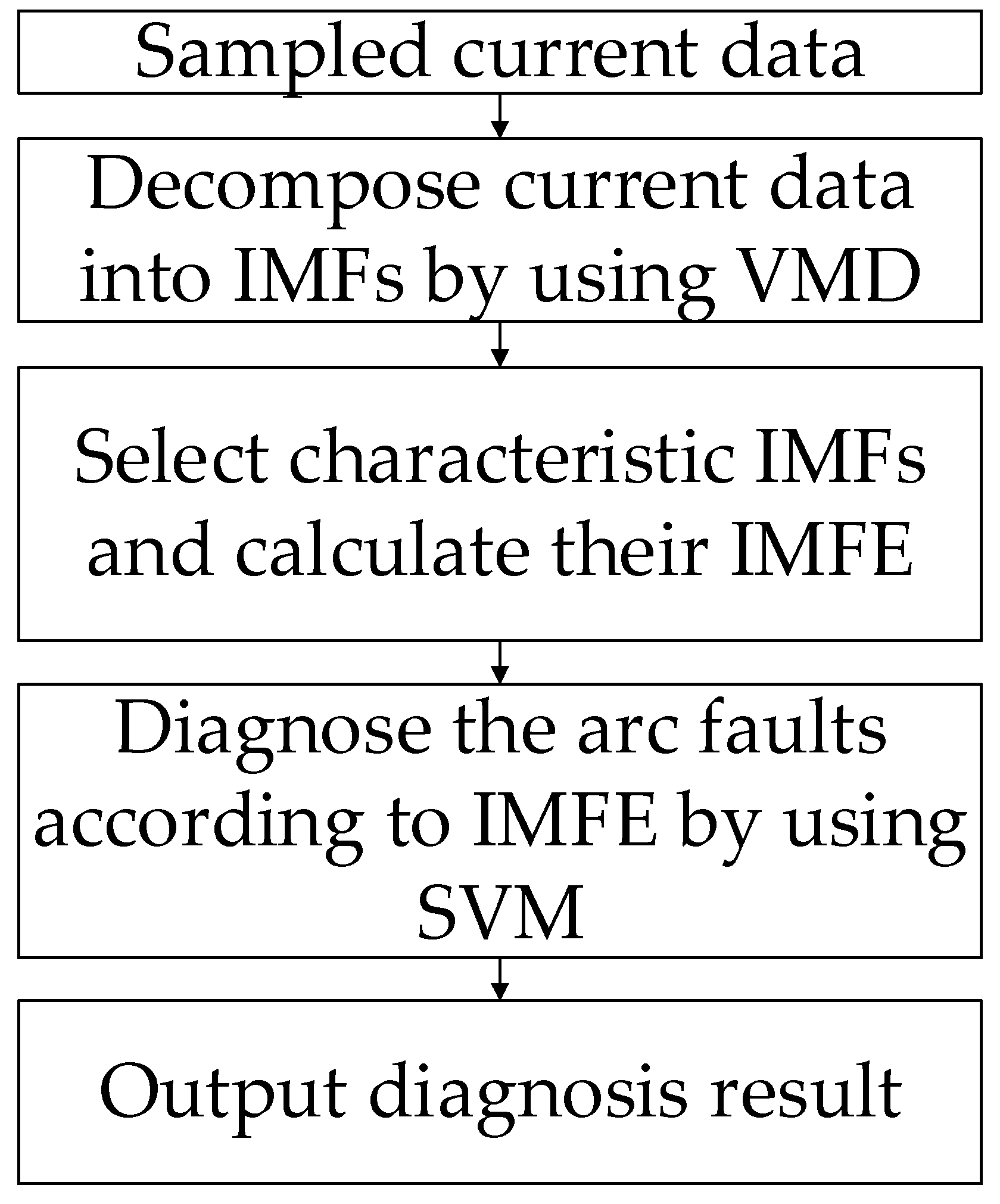 Sampled current data

Decompose current data into IMFs by using VMD

Select characteristic IMFs and calculate their IMFE

Diagnose the arc faults according to IMFE by using SVM

Output diagnosis result